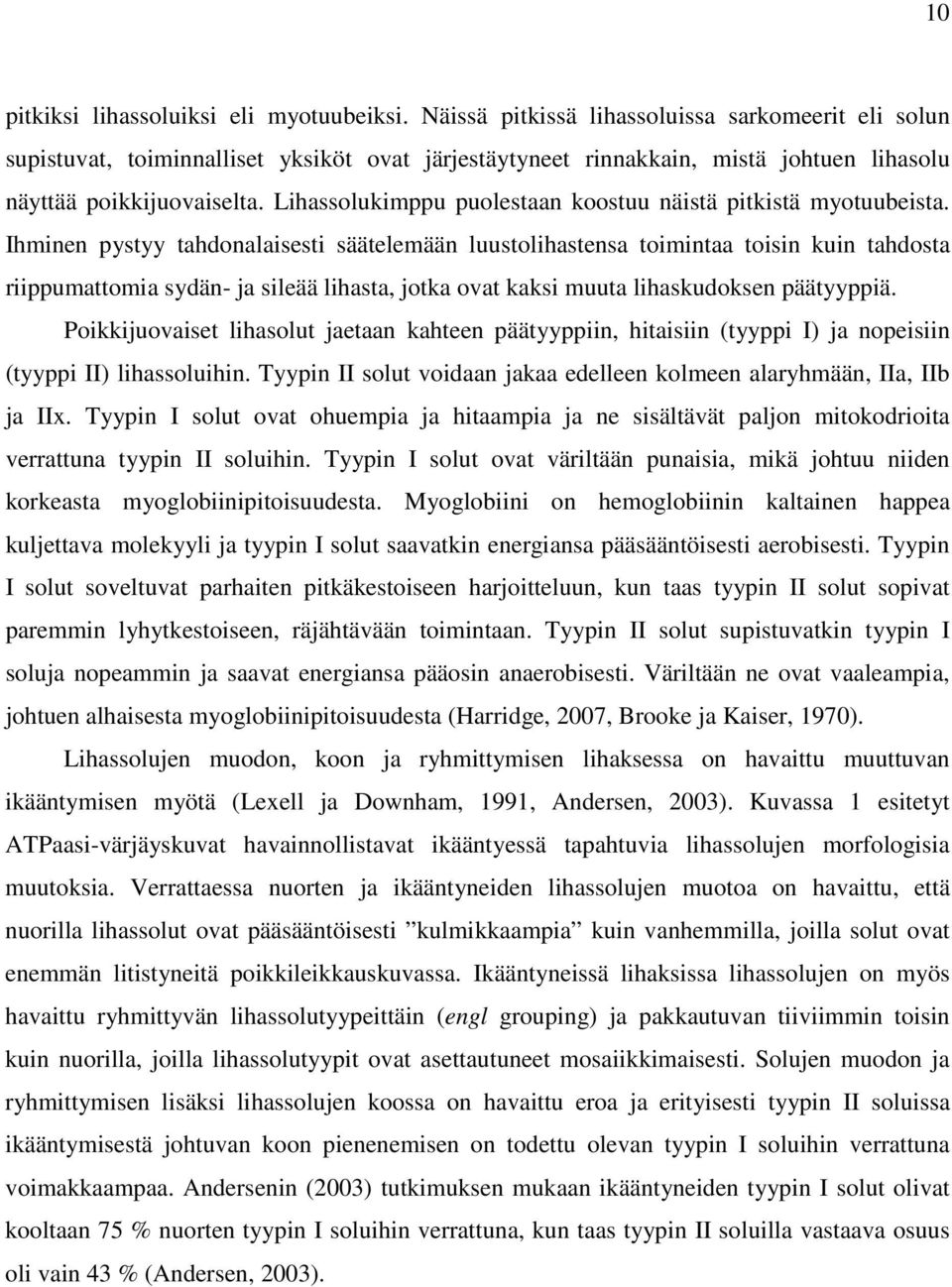 10

pitkiksi lihassoluiksi eli myotuubeiksi. Näissä pitkissä lihassoluissa sarkomeerit eli solun supistuvat, toiminnalliset yksiköt ovat järjestäytyneet rinnakkain, mistä johtuen lihasolu näyttää poikkijuovaiselta. Lihassolukimppu puolestaan koostuu näistä pitkistä myotuubeista. Ihminen pystyy tahdonalaisesti säätelemään luustolihastensa toimintaa toisin kuin tahdosta riippumattomia sydän- ja sileää lihasta, jotka ovat kaksi muuta lihaskudoksen päätyyppiä.

Poikkijuovaiset lihasolut jaetaan kahteen päätyyppiin, hitaisiin (tyyppi I) ja nopeisiin (tyyppi II) lihassoluihin. Tyypin II solut voidaan jakaa edelleen kolmeen alaryhmään, IIa, IIb ja IIx. Tyypin I solut ovat ohuempia ja hitaampia ja ne sisältävät paljon mitokodrioita verrattuna tyypin II soluihin. Tyypin I solut ovat väriltään punaisia, mikä johtuu niiden korkeasta myoglobiinipitoisuudesta. Myoglobiini on hemoglobiinin kaltainen happea kuljettava molekyyli ja tyypin I solut saavatkin energiansa pääsääntöisesti aerobisesti. Tyypin I solut soveltuvat parhaiten pitkäkestoiseen harjoitteluun, kun taas tyypin II solut sopivat paremmin lyhytkestoiseen, räjähtävään toimintaan. Tyypin II solut supistuvatkin tyypin I soluja nopeammin ja saavat energiansa pääosin anaerobisesti. Väriltään ne ovat vaaleampia, johtuen alhaisesta myoglobiinipitoisuudesta (Harridge, 2007, Brooke ja Kaiser, 1970).

Lihassolujen muodon, koon ja ryhmittymisen lihaksessa on havaittu muuttuvan ikääntymisen myötä (Lexell ja Downham, 1991, Andersen, 2003). Kuvassa 1 esitetyt ATPaasi-värjäyskuvat havainnollistavat ikääntyessä tapahtuvia lihassolujen morfologisia muutoksia. Verrattaessa nuorten ja ikääntyneiden lihassolujen muotoa on havaittu, että nuorilla lihassolut ovat pääsääntöisesti ”kulmikkaampia” kuin vanhemmilla, joilla solut ovat enemmän litistyneitä poikkileikkauskuvassa. Ikääntyneissä lihaksissa lihassolujen on myös havaittu ryhmittyvän lihassolutyypeittäin (engl grouping) ja pakkautuvan tiiviimmin toisin kuin nuorilla, joilla lihassolutyypit ovat asettautuneet mosaiikkimaisesti. Solujen muodon ja ryhmittymisen lisäksi lihassolujen koossa on havaittu eroa ja erityisesti tyypin II soluissa ikääntymisestä johtuvan koon pienenemisen on todettu olevan tyypin I soluihin verrattuna voimakkaampaa. Andersenin (2003) tutkimuksen mukaan ikääntyneiden tyypin I solut olivat kooltaan 75 % nuorten tyypin I soluihin verrattuna, kun taas tyypin II soluilla vastaava osuus oli vain 43 % (Andersen, 2003).